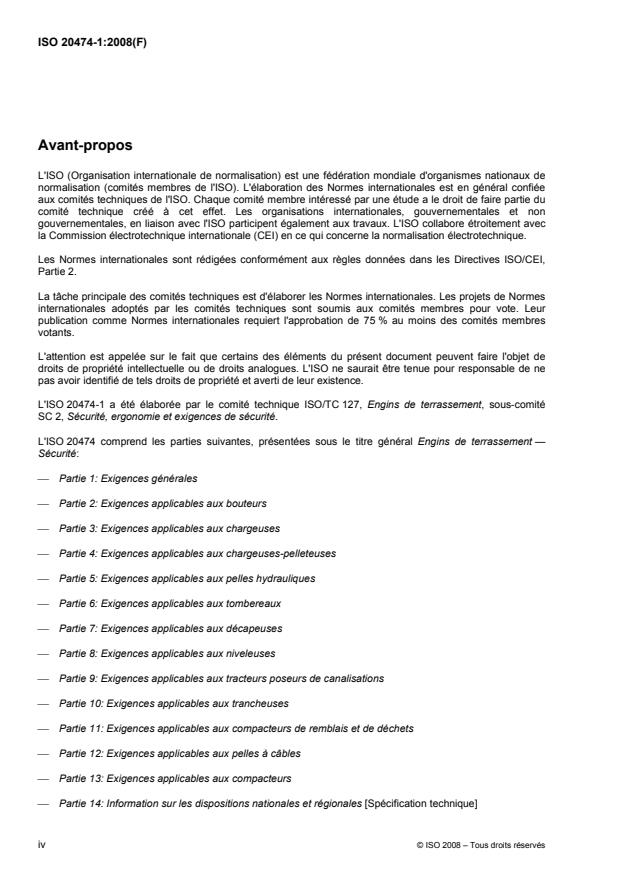 ISO 20474-1:2008(F)

Avant-propos

L'ISO (Organisation internationale de normalisation) est une fédération mondiale d'organismes nationaux de normalisation (comités membres de l'ISO). L'élaboration des Normes internationales est en général confiée aux comités techniques de l'ISO. Chaque comité membre intéressé par une étude a le droit de faire partie du comité technique créé à cet effet. Les organisations internationales, gouvernementales et non gouvernementales, en liaison avec l'ISO participent également aux travaux. L'ISO collabore étroitement avec la Commission électrotechnique internationale (CEI) en ce qui concerne la normalisation électrotechnique.

Les Normes internationales sont rédigées conformément aux règles données dans les Directives ISO/CEI, Partie 2.

La tâche principale des comités techniques est d'élaborer les Normes internationales. Les projets de Normes internationales adoptés par les comités techniques sont soumis aux comités membres pour vote. Leur publication comme Normes internationales requiert l'approbation de 75 % au moins des comités membres votants.

L'attention est appelée sur le fait que certains des éléments du présent document peuvent faire l'objet de droits de propriété intellectuelle ou de droits analogues. L'ISO ne saurait être tenue pour responsable de ne pas avoir identifié de tels droits de propriété et averti de leur existence.

L'ISO 20474-1 a été élaborée par le comité technique ISO/TC 127, Engins de terrassement, sous-comité SC 2, Sécurité, ergonomie et exigences de sécurité.

L'ISO 20474 comprend les parties suivantes, présentées sous le titre général Engins de terrassement — Sécurité:

— Partie 1: Exigences générales

— Partie 2: Exigences applicables aux bouteurs

— Partie 3: Exigences applicables aux chargeuses

— Partie 4: Exigences applicables aux chargeuses-pelleteuses

— Partie 5: Exigences applicables aux pelles hydrauliques

— Partie 6: Exigences applicables aux tombereaux

— Partie 7: Exigences applicables aux décapeuses

— Partie 8: Exigences applicables aux niveleuses

— Partie 9: Exigences applicables aux tracteurs poseurs de canalisations

— Partie 10: Exigences applicables aux trancheuses

— Partie 11: Exigences applicables aux compacteurs de remblais et de déchets

— Partie 12: Exigences applicables aux pelles à câbles

— Partie 13: Exigences applicables aux compacteurs

— Partie 14: Information sur les dispositions nationales et régionales [Spécification technique]

iv

© ISO 2008 – Tous droits réservés